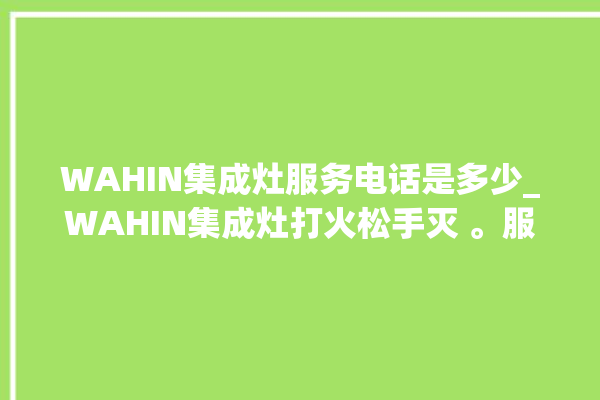 WAHIN集成灶服务电话是多少_WAHIN集成灶打火松手灭 。服